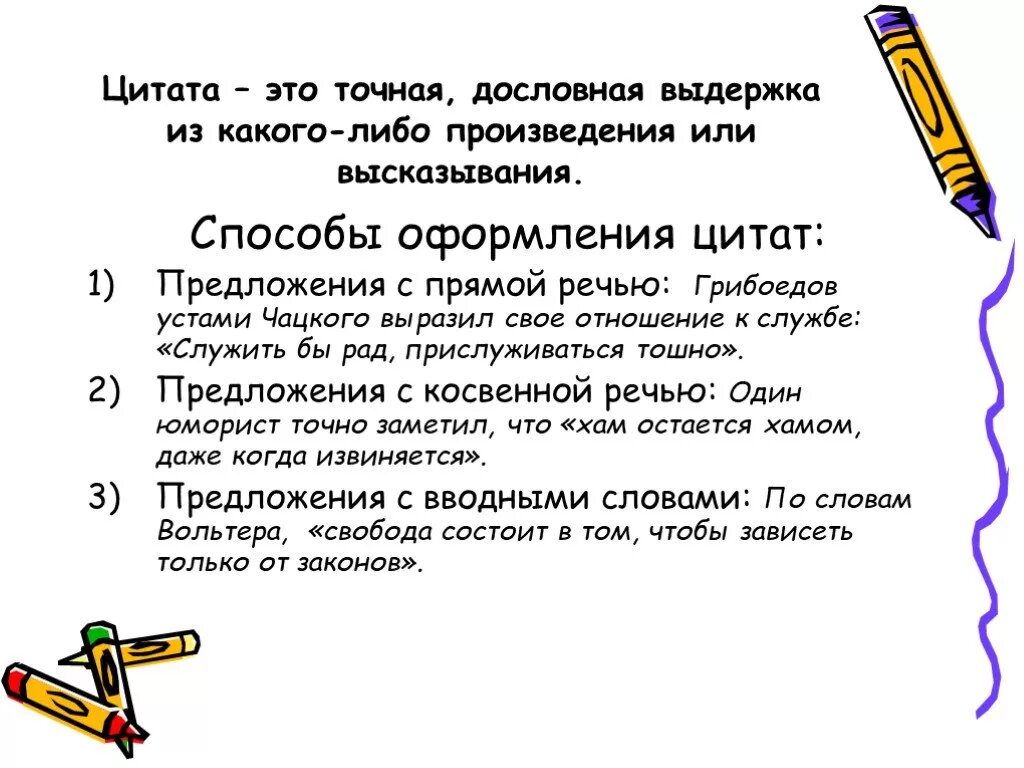 Цитата – это точная, дословная выдержка из какого-либо произведения или высказывания.

Способы оформления цитат:

1) Предложения с прямой речью: Грибоедов устами Чацкого выразил свое отношение к службе: «Служить бы рад, прислуживаться тошно».

2) Предложения с косвенной речью: Один юморист точно заметил, что «хам остается хамом, даже когда извиняется».

3) Предложения с вводными словами: По словам Вольтера, «свобода состоит в том, чтобы зависеть только от законов».